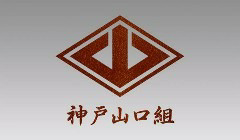 神戸山口組